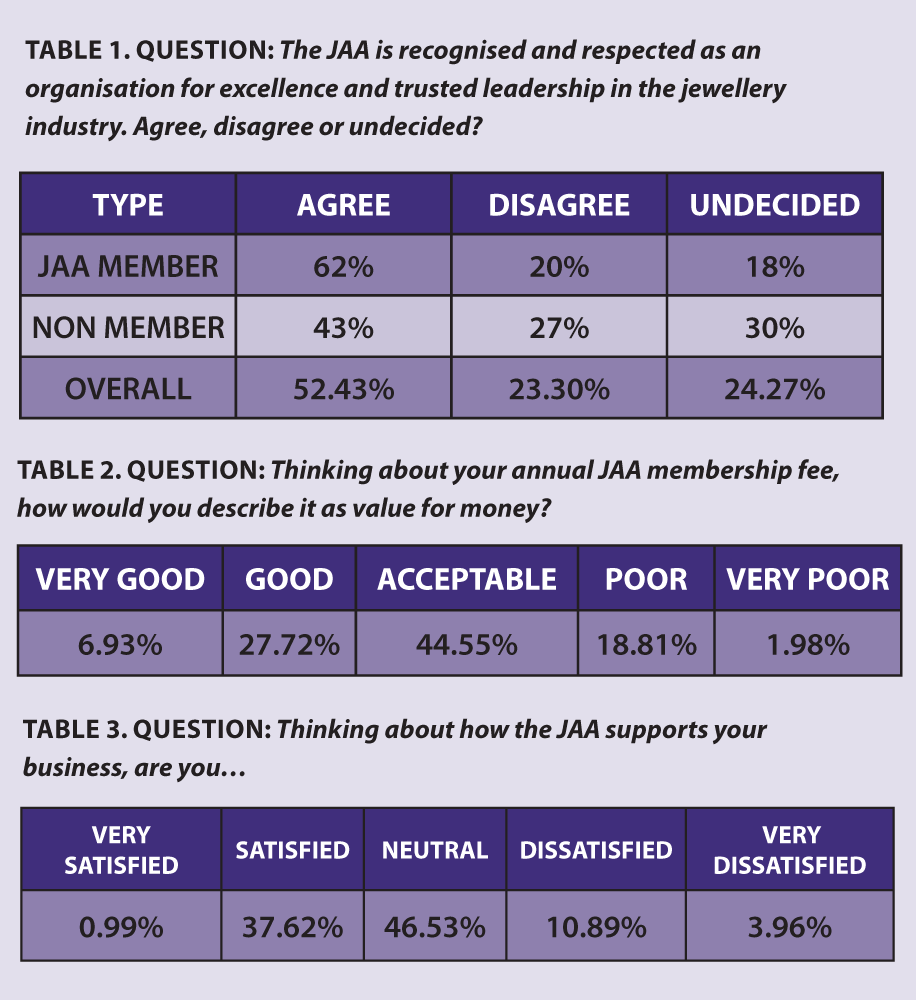 TABLE 1. QUESTION: The JAA is recognised and respected as an organisation for excellence and trusted leadership in the jewellery industry. Agree, disagree or undecided?

| TYPE | AGREE | DISAGREE | UNDECIDED |
|---|---|---|---|
| JAA MEMBER | 62% | 20% | 18% |
| NON MEMBER | 43% | 27% | 30% |
| OVERALL | 52.43% | 23.30% | 24.27% |

TABLE 2. QUESTION: Thinking about your annual JAA membership fee, how would you describe it as value for money?

| VERY GOOD | GOOD | ACCEPTABLE | POOR | VERY POOR |
|---|---|---|---|---|
| 6.93% | 27.72% | 44.55% | 18.81% | 1.98% |

TABLE 3. QUESTION: Thinking about how the JAA supports your business, are you…

| VERY SATISFIED | SATISFIED | NEUTRAL | DISSATISFIED | VERY DISSATISFIED |
|---|---|---|---|---|
| 0.99% | 37.62% | 46.53% | 10.89% | 3.96% |